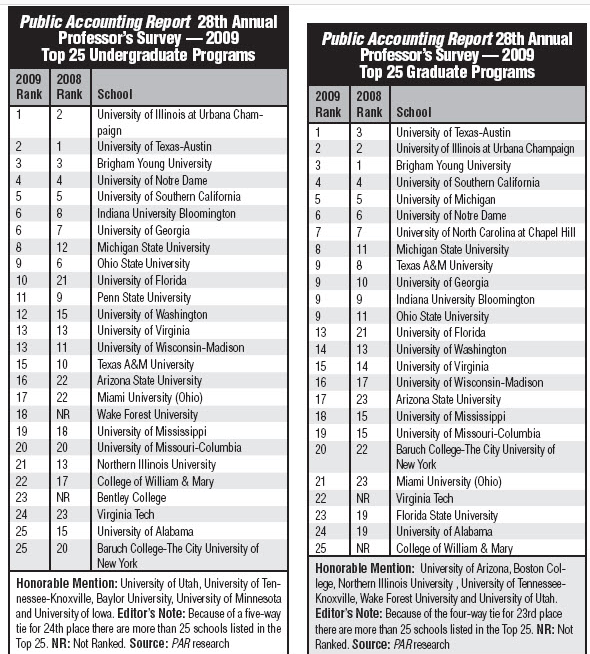 Public Accounting Report 28th Annual Professor's Survey — 2009
Top 25 Undergraduate Programs

| 2009 Rank | 2008 Rank | School |
|---|---|---|
| 1 | 2 | University of Illinois at Urbana Champaign |
| 2 | 1 | University of Texas-Austin |
| 3 | 3 | Brigham Young University |
| 4 | 4 | University of Notre Dame |
| 5 | 5 | University of Southern California |
| 6 | 8 | Indiana University Bloomington |
| 6 | 7 | University of Georgia |
| 8 | 12 | Michigan State University |
| 9 | 6 | Ohio State University |
| 10 | 21 | University of Florida |
| 11 | 9 | Penn State University |
| 12 | 15 | University of Washington |
| 13 | 13 | University of Virginia |
| 13 | 11 | University of Wisconsin-Madison |
| 15 | 10 | Texas A&M University |
| 16 | 22 | Arizona State University |
| 17 | 22 | Miami University (Ohio) |
| 18 | NR | Wake Forest University |
| 19 | 18 | University of Mississippi |
| 20 | 20 | University of Missouri-Columbia |
| 21 | 13 | Northern Illinois University |
| 22 | 17 | College of William & Mary |
| 23 | NR | Bentley College |
| 24 | 23 | Virginia Tech |
| 25 | 15 | University of Alabama |
| 25 | 20 | Baruch College-The City University of New York |

Honorable Mention: University of Utah, University of Tennessee-Knoxville, Baylor University, University of Minnesota and University of Iowa. Editor's Note: Because of a five-way tie for 24th place there are more than 25 schools listed in the Top 25. NR: Not Ranked. Source: PAR research

Public Accounting Report 28th Annual Professor's Survey — 2009
Top 25 Graduate Programs

| 2009 Rank | 2008 Rank | School |
|---|---|---|
| 1 | 3 | University of Texas-Austin |
| 2 | 2 | University of Illinois at Urbana Champaign |
| 3 | 1 | Brigham Young University |
| 4 | 4 | University of Southern California |
| 5 | 5 | University of Michigan |
| 6 | 6 | University of Notre Dame |
| 7 | 7 | University of North Carolina at Chapel Hill |
| 8 | 11 | Michigan State University |
| 9 | 8 | Texas A&M University |
| 9 | 10 | University of Georgia |
| 9 | 9 | Indiana University Bloomington |
| 9 | 11 | Ohio State University |
| 13 | 21 | University of Florida |
| 14 | 13 | University of Washington |
| 15 | 14 | University of Virginia |
| 16 | 17 | University of Wisconsin-Madison |
| 17 | 23 | Arizona State University |
| 18 | 15 | University of Mississippi |
| 19 | 15 | University of Missouri-Columbia |
| 20 | 22 | Baruch College-The City University of New York |
| 21 | 23 | Miami University (Ohio) |
| 22 | NR | Virginia Tech |
| 23 | 19 | Florida State University |
| 24 | 19 | University of Alabama |
| 25 | NR | College of William & Mary |

Honorable Mention: University of Arizona, Boston College, Northern Illinois University , University of Tennessee-Knoxville, Wake Forest University and University of Utah. Editor's Note: Because of the four-way tie for 23rd place there are more than 25 schools listed in the Top 25. NR: Not Ranked. Source: PAR research